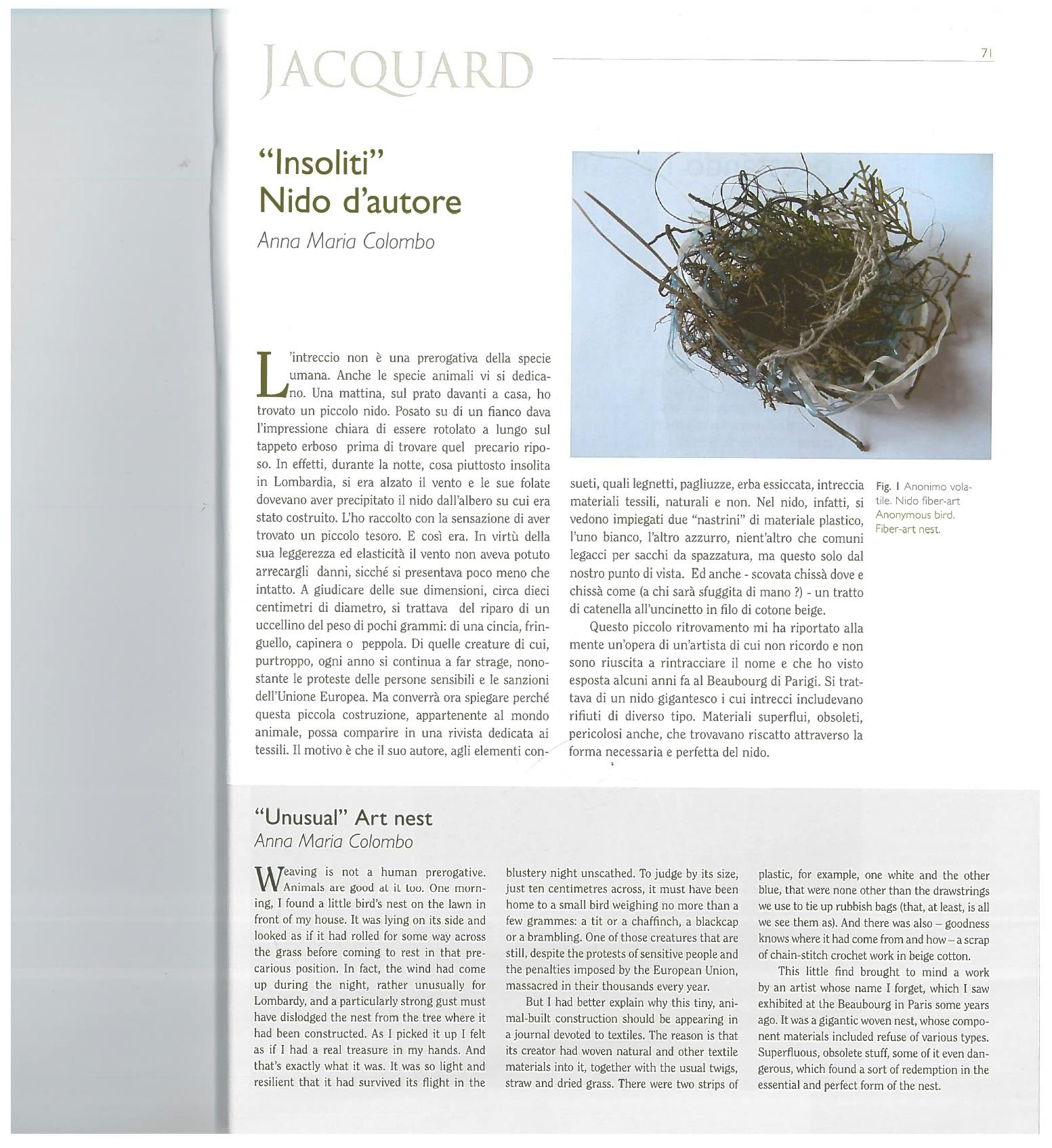 JACQUARD

71

"Insoliti"
Nido d'autore

Anna Maria Colombo

L'intreccio non è una prerogativa della specie umana. Anche le specie animali vi si dedicano. Una mattina, sul prato davanti a casa, ho trovato un piccolo nido. Posato su di un fianco dava l'impressione chiara di essere rotolato a lungo sul tappeto erboso prima di trovare quel precario riposo. In effetti, durante la notte, cosa piuttosto insolita in Lombardia, si era alzato il vento e le sue folate dovevano aver precipitato il nido dall'albero su cui era stato costruito. L'ho raccolto con la sensazione di aver trovato un piccolo tesoro. E così era. In virtù della sua leggerezza ed elasticità il vento non aveva potuto arrecargli danni, sicché si presentava poco meno che intatto. A giudicare delle sue dimensioni, circa dieci centimetri di diametro, si trattava del riparo di un uccellino del peso di pochi grammi: di una cincia, fringuello, capinera o peppola. Di quelle creature di cui, purtroppo, ogni anno si continua a far strage, nonostante le proteste delle persone sensibili e le sanzioni dell'Unione Europea. Ma converrà ora spiegare perché questa piccola costruzione, appartenente al mondo animale, possa comparire in una rivista dedicata ai tessili. Il motivo è che il suo autore, agli elementi consueti, quali legnetti, pagliuzze, erba essiccata, intreccia materiali tessili, naturali e non. Nel nido, infatti, si vedono impiegati due "nastrini" di materiale plastico, l'uno bianco, l'altro azzurro, nient'altro che comuni legacci per sacchi da spazzatura, ma questo solo dal nostro punto di vista. Ed anche - scovata chissà dove e chissà come (a chi sarà sfuggita di mano ?) - un tratto di catenella all'uncinetto in filo di cotone beige.

Questo piccolo ritrovamento mi ha riportato alla mente un'opera di un'artista di cui non ricordo e non sono riuscita a rintracciare il nome e che ho visto esposta alcuni anni fa al Beaubourg di Parigi. Si trattava di un nido gigantesco i cui intrecci includevano rifiuti di diverso tipo. Materiali superflui, obsoleti, pericolosi anche, che trovavano riscatto attraverso la forma necessaria e perfetta del nido.

Fig. 1 Anonimo volatile. Nido fiber-art
Anonymous bird. Fiber-art nest.

"Unusual" Art nest
Anna Maria Colombo

Weaving is not a human prerogative. Animals are good at it too. One morning, I found a little bird's nest on the lawn in front of my house. It was lying on its side and looked as if it had rolled for some way across the grass before coming to rest in that precarious position. In fact, the wind had come up during the night, rather unusually for Lombardy, and a particularly strong gust must have dislodged the nest from the tree where it had been constructed. As I picked it up I felt as if I had a real treasure in my hands. And that's exactly what it was. It was so light and resilient that it had survived its flight in the blustery night unscathed. To judge by its size, just ten centimetres across, it must have been home to a small bird weighing no more than a few grammes: a tit or a chaffinch, a blackcap or a brambling. One of those creatures that are still, despite the protests of sensitive people and the penalties imposed by the European Union, massacred in their thousands every year.

But I had better explain why this tiny, animal-built construction should be appearing in a journal devoted to textiles. The reason is that its creator had woven natural and other textile materials into it, together with the usual twigs, straw and dried grass. There were two strips of plastic, for example, one white and the other blue, that were none other than the drawstrings we use to tie up rubbish bags (that, at least, is all we see them as). And there was also – goodness knows where it had come from and how – a scrap of chain-stitch crochet work in beige cotton.

This little find brought to mind a work by an artist whose name I forget, which I saw exhibited at the Beaubourg in Paris some years ago. It was a gigantic woven nest, whose component materials included refuse of various types. Superfluous, obsolete stuff, some of it even dangerous, which found a sort of redemption in the essential and perfect form of the nest.